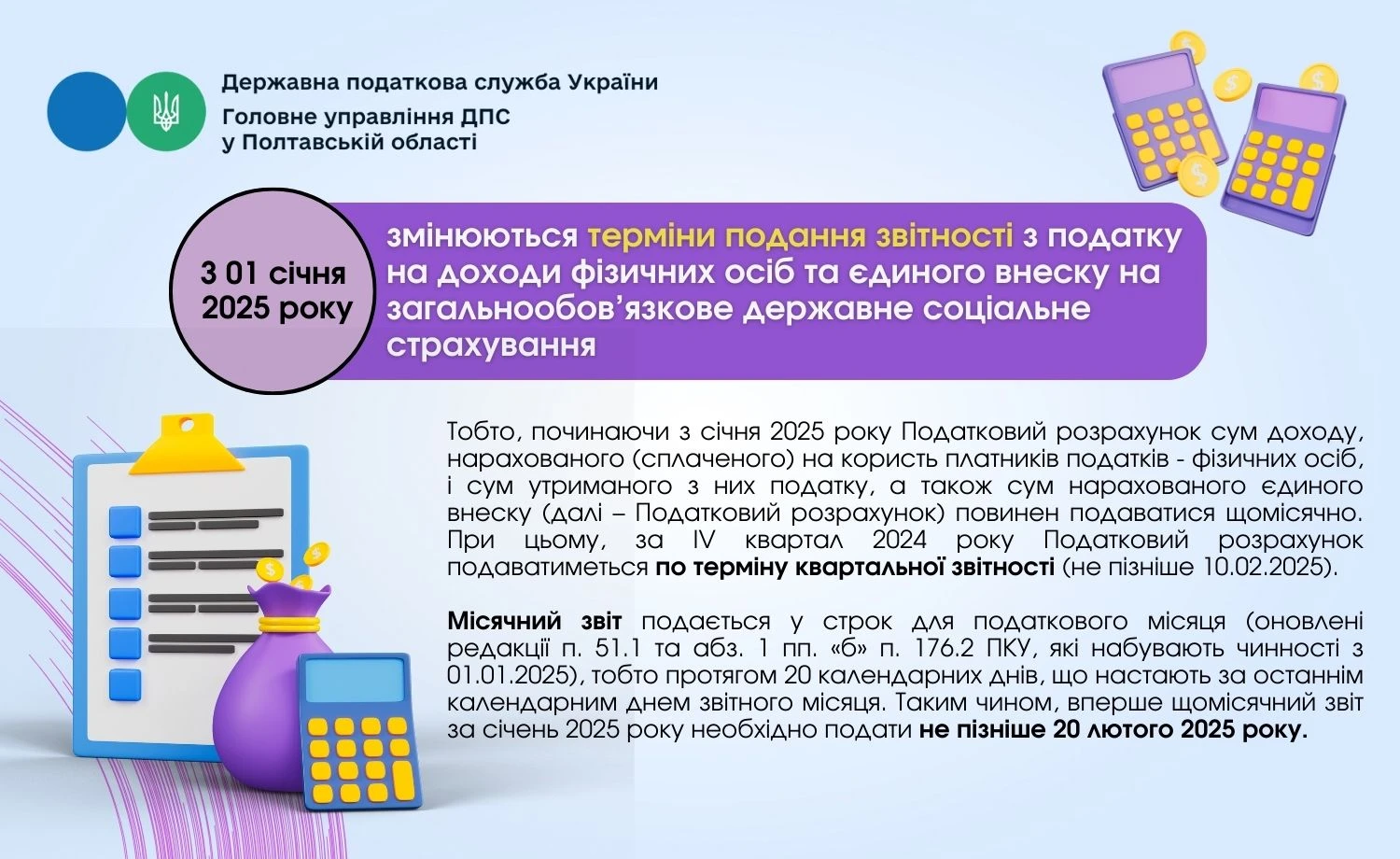 Державна податкова служба України
Головне управління ДПС у Полтавській області

З 01 січня 2025 року

змінюються терміни подання звітності з податку на доходи фізичних осіб та єдиного внеску на загальнообов’язкове державне соціальне страхування

Тобто, починаючи з січня 2025 року Податковий розрахунок сум доходу, нарахованого (сплаченого) на користь платників податків - фізичних осіб, і сум утриманого з них податку, а також сум нарахованого єдиного внеску (далі – Податковий розрахунок) повинен подаватися щомісячно. При цьому, за IV квартал 2024 року Податковий розрахунок подаватиметься по терміну квартальної звітності (не пізніше 10.02.2025).

Місячний звіт подається у строк для податкового місяця (оновлені редакції п. 51.1 та абз. 1 пп. «б» п. 176.2 ПКУ, які набувають чинності з 01.01.2025), тобто протягом 20 календарних днів, що настають за останнім календарним днем звітного місяця. Таким чином, вперше щомісячний звіт за січень 2025 року необхідно подати не пізніше 20 лютого 2025 року.